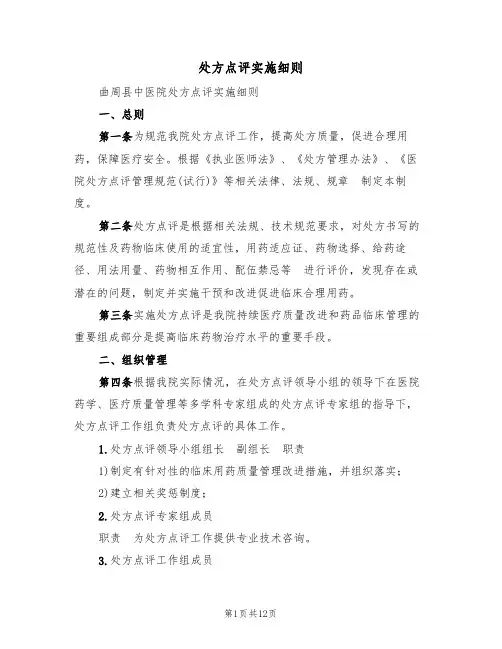 处方点评实施细则

曲周县中医院处方点评实施细则

一、总则

第一条为规范我院处方点评工作，提高处方质量，促进合理用药，保障医疗安全。根据《执业医师法》、《处方管理办法》、《医院处方点评管理规范(试行)》等相关法律、法规、规章 制定本制度。

第二条处方点评是根据相关法规、技术规范要求，对处方书写的规范性及药物临床使用的适宜性，用药适应证、药物选择、给药途径、用法用量、药物相互作用、配伍禁忌等 进行评价，发现存在或潜在的问题，制定并实施干预和改进促进临床合理用药。

第三条实施处方点评是我院持续医疗质量改进和药品临床管理的重要组成部分是提高临床药物治疗水平的重要手段。

二、组织管理

第四条根据我院实际情况，在处方点评领导小组的领导下在医院药学、医疗质量管理等多学科专家组成的处方点评专家组的指导下，处方点评工作组负责处方点评的具体工作。

1.处方点评领导小组组长 副组长 职责

1)制定有针对性的临床用药质量管理改进措施，并组织落实；

2)建立相关奖惩制度；

2.处方点评专家组成员

职责 为处方点评工作提供专业技术咨询。

3.处方点评工作组成员

第1页共12页